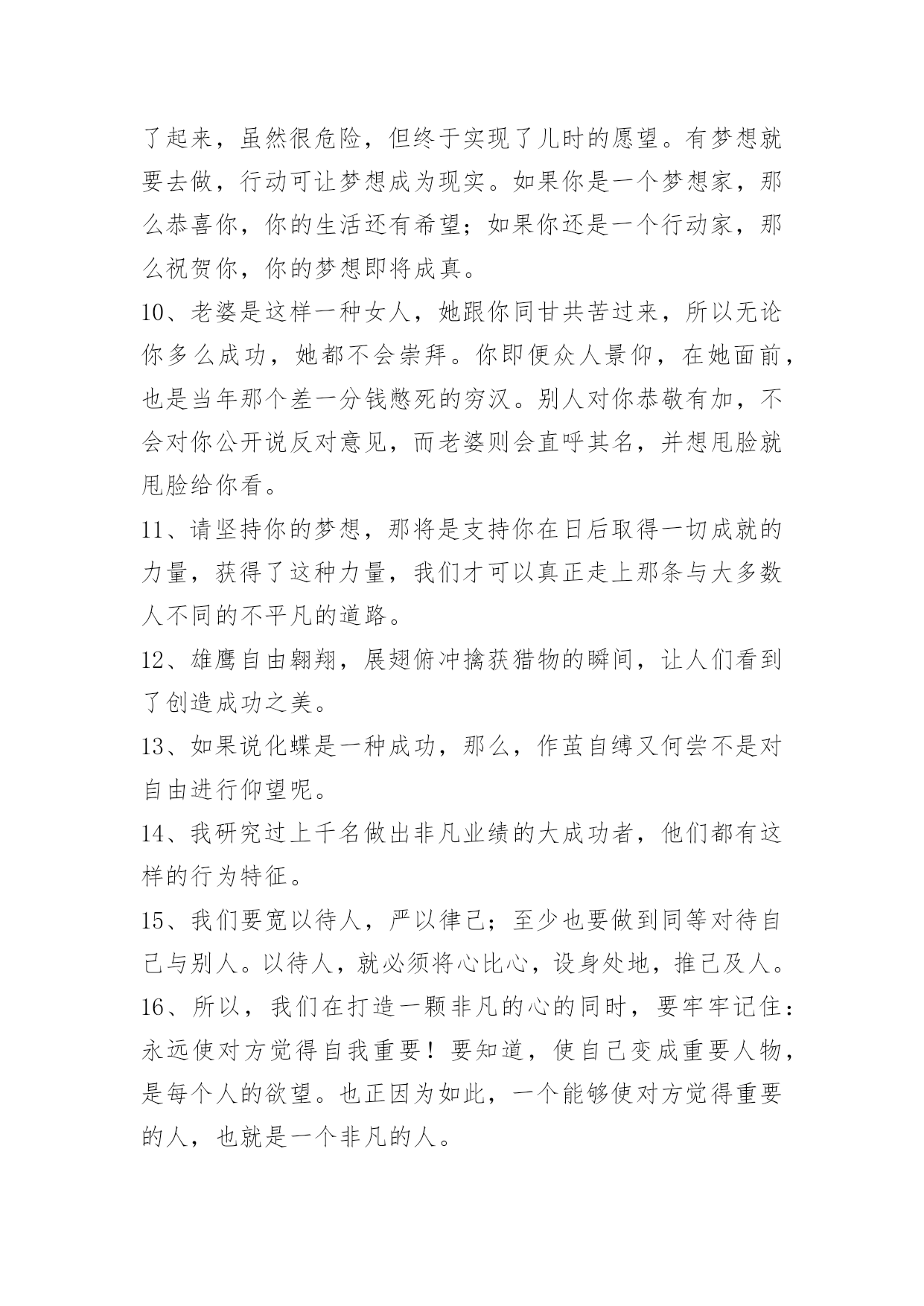 了起来，虽然很危险，但终于实现了儿时的愿望。有梦想就要去做，行动可让梦想成为现实。如果你是一个梦想家，那么恭喜你，你的生活还有希望；如果你还是一个行动家，那么祝贺你，你的梦想即将成真。

10、老婆是这样一种女人，她跟你同甘共苦过来，所以无论你多么成功，她都不会崇拜。你即便众人景仰，在她面前，也是当年那个差一分钱憋死的穷汉。别人对你恭敬有加，不会对你公开说反对意见，而老婆则会直呼其名，并想甩脸就甩脸给你看。

11、请坚持你的梦想，那将是支持你在日后取得一切成就的力量，获得了这种力量，我们才可以真正走上那条与大多数人不同的不平凡的道路。

12、雄鹰自由翱翔，展翅俯冲擒获猎物的瞬间，让人们看到了创造成功之美。

13、如果说化蝶是一种成功，那么，作茧自缚又何尝不是对自由进行仰望呢。

14、我研究过上千名做出非凡业绩的大成功者，他们都有这样的行为特征。

15、我们要宽以待人，严以律己；至少也要做到同等对待自己与别人。以待人，就必须将心比心，设身处地，推己及人。

16、所以，我们在打造一颗非凡的心的同时，要牢牢记住：永远使对方觉得自我重要！要知道，使自己变成重要人物，是每个人的欲望。也正因为如此，一个能够使对方觉得重要的人，也就是一个非凡的人。